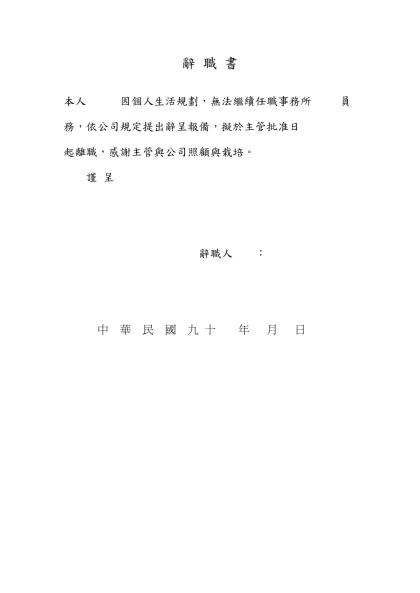 辭 職 書

本人　　因個人生活規劃，無法繼續任職事務所　　員務，依公司規定提出辭呈報備，擬於主管批准日起離職，感謝主管與公司照顧與栽培。

謹 呈

辭職人　　：

中 華 民 國 九 十　年　月　日